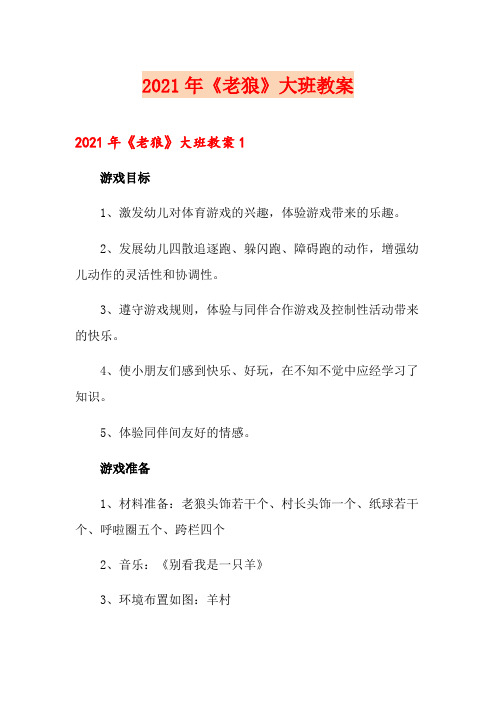 2021年《老狼》大班教案

2021年《老狼》大班教案1

游戏目标

1、激发幼儿对体育游戏的兴趣，体验游戏带来的乐趣。

2、发展幼儿四散追逐跑、躲闪跑、障碍跑的动作，增强幼儿动作的灵活性和协调性。

3、遵守游戏规则，体验与同伴合作游戏及控制性活动带来的快乐。

4、使小朋友们感到快乐、好玩，在不知不觉中应经学习了知识。

5、体验同伴间友好的情感。

游戏准备

1、材料准备：老狼头饰若干个、村长头饰一个、纸球若干个、呼啦圈五个、跨栏四个

2、音乐：《别看我是一只羊》

3、环境布置如图：羊村